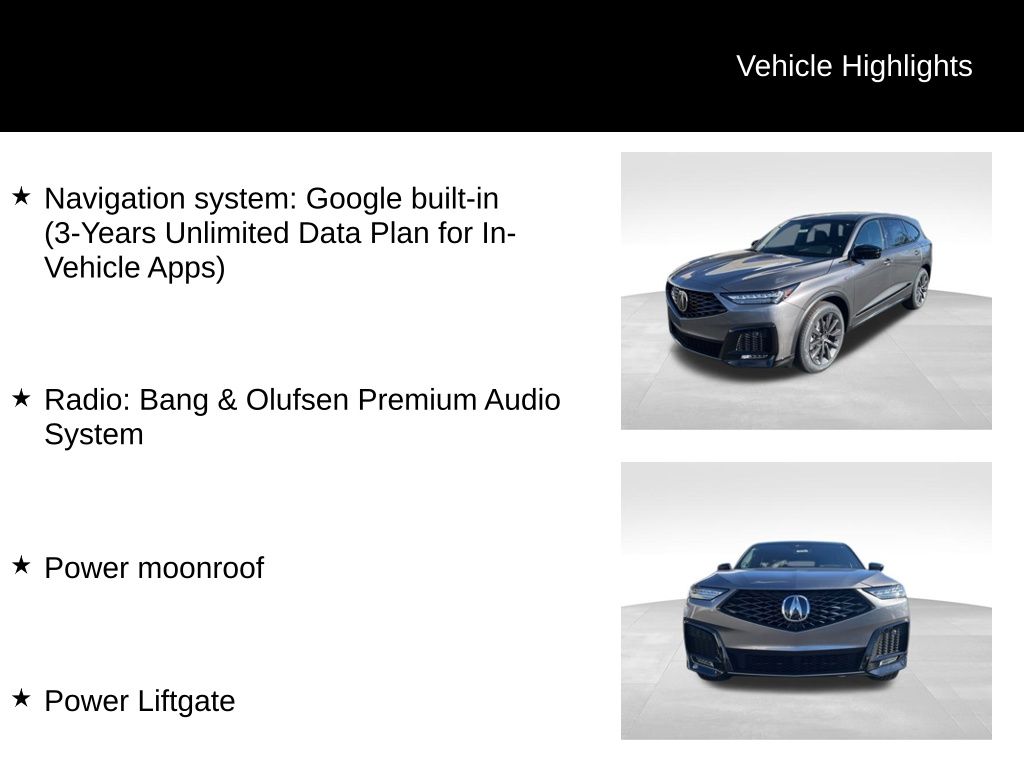 Vehicle Highlights

★ Navigation system: Google built-in (3-Years Unlimited Data Plan for In-Vehicle Apps)

★ Radio: Bang & Olufsen Premium Audio System

★ Power moonroof

★ Power Liftgate